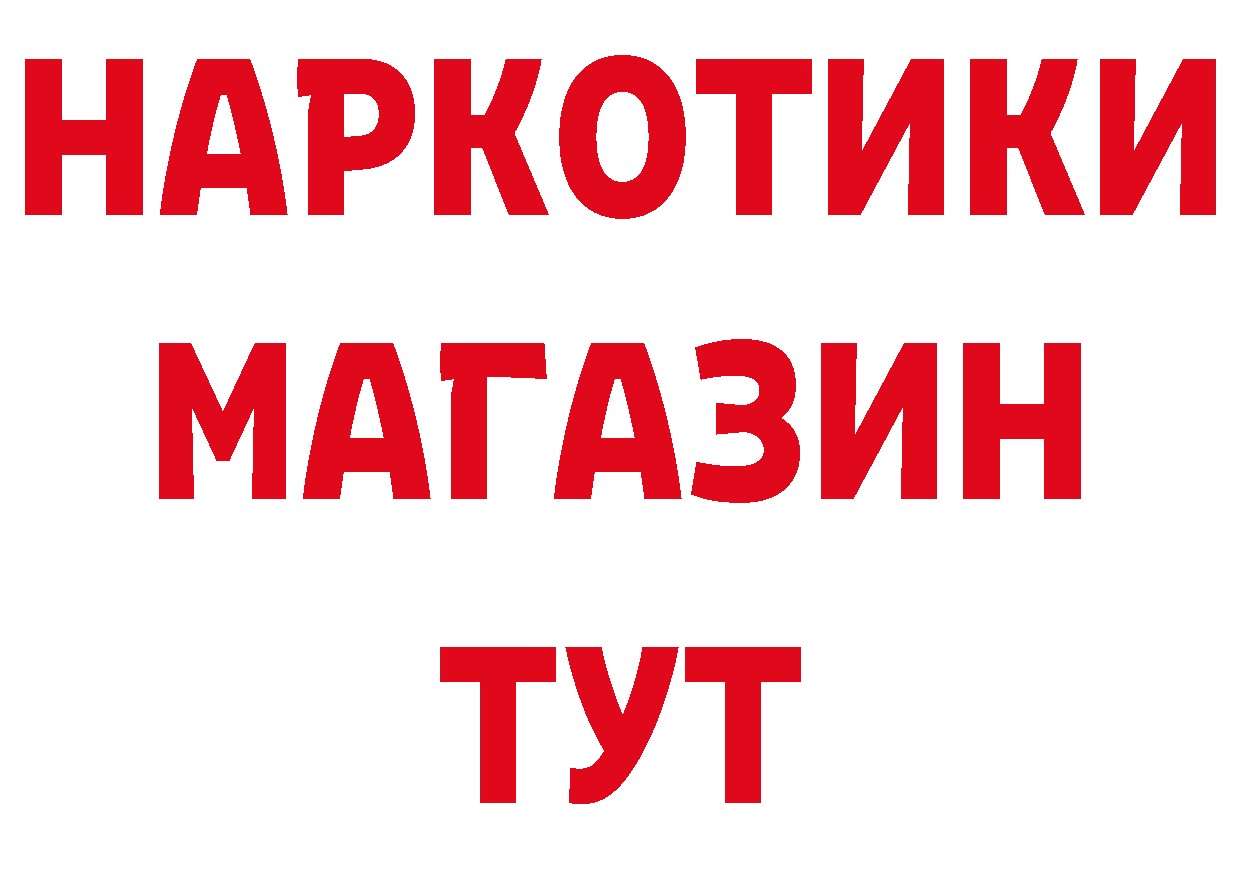 НАРКОТИКИ
МАГАЗИН
ТУТ